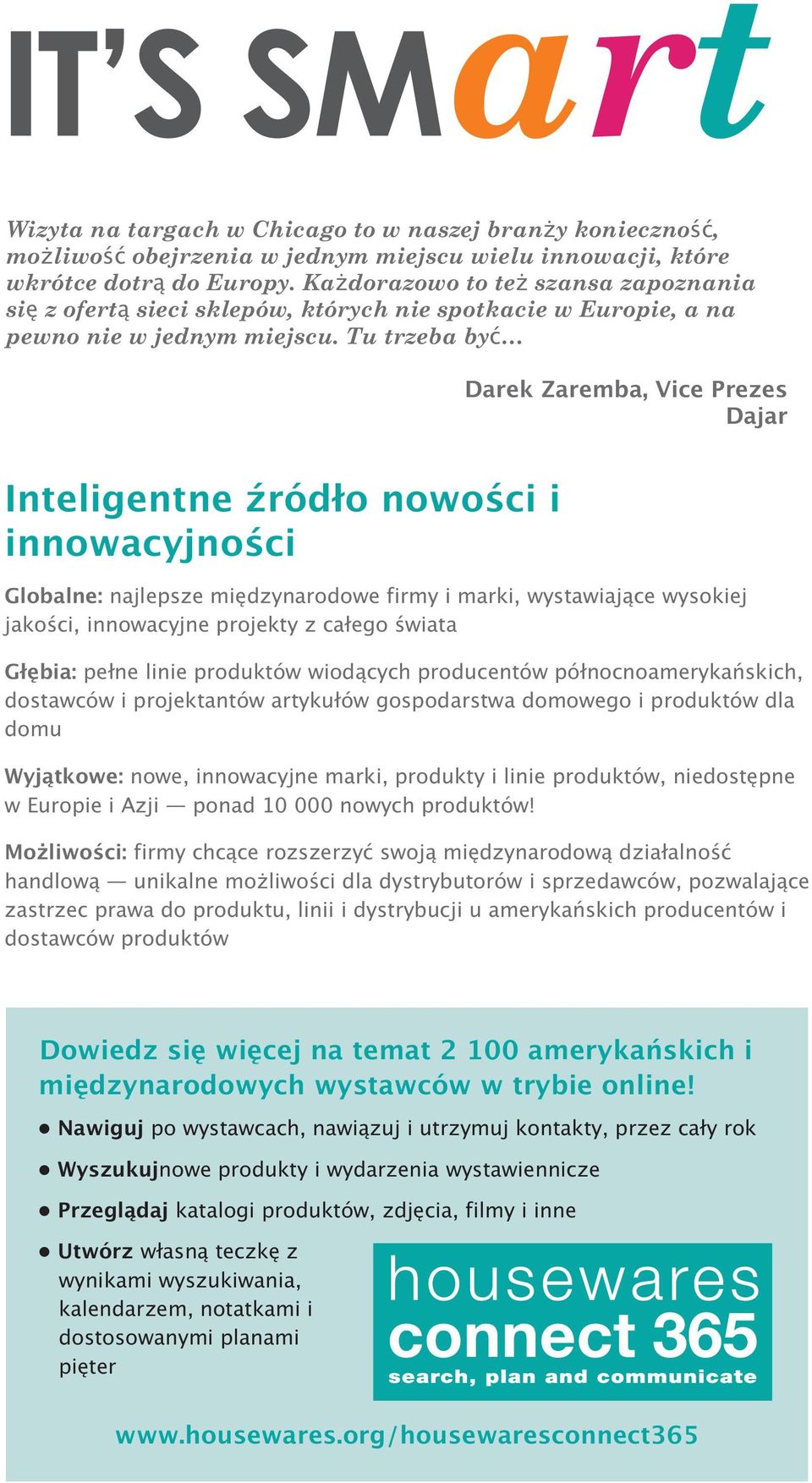 IT'S SMart

Wizyta na targach w Chicago to w naszej branży konieczność, możliwość obejrzenia w jednym miejscu wielu innowacji, które wkrótce dotrą do Europy. Każdorazowo to też szansa zapoznania się z ofertą sieci sklepów, których nie spotkacie w Europie, a na pewno nie w jednym miejscu. Tu trzeba być...

Darek Zaremba, Vice Prezes Dajar

Inteligentne źródło nowości i innowacyjności

Globalne: najlepsze międzynarodowe firmy i marki, wystawiające wysokiej jakości, innowacyjne projekty z całego świata

Głębia: pełne linie produktów wiodących producentów północnoamerykańskich, dostawców i projektantów artykułów gospodarstwa domowego i produktów dla domu

Wyjątkowe: nowe, innowacyjne marki, produkty i linie produktów, niedostępne w Europie i Azji — ponad 10 000 nowych produktów!

Możliwości: firmy chcące rozszerzyć swoją międzynarodową działalność handlową — unikalne możliwości dla dystrybutorów i sprzedawców, pozwalające zastrzec prawa do produktu, linii i dystrybucji u amerykańskich producentów i dostawców produktów

Dowiedz się więcej na temat 2 100 amerykańskich i międzynarodowych wystawców w trybie online!

● Nawiguj po wystawcach, nawiązuj i utrzymuj kontakty, przez cały rok

● Wyszukujnowe produkty i wydarzenia wystawiennicze

● Przeglądaj katalogi produktów, zdjęcia, filmy i inne

● Utwórz własną teczkę z wynikami wyszukiwania, kalendarzem, notatkami i dostosowanymi planami pięter

housewares
connect 365
search, plan and communicate

www.housewares.org/housewaresconnect365